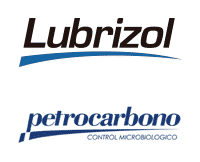 Lubrizol

petrocarbono
CONTROL MICROBIOLOGICO